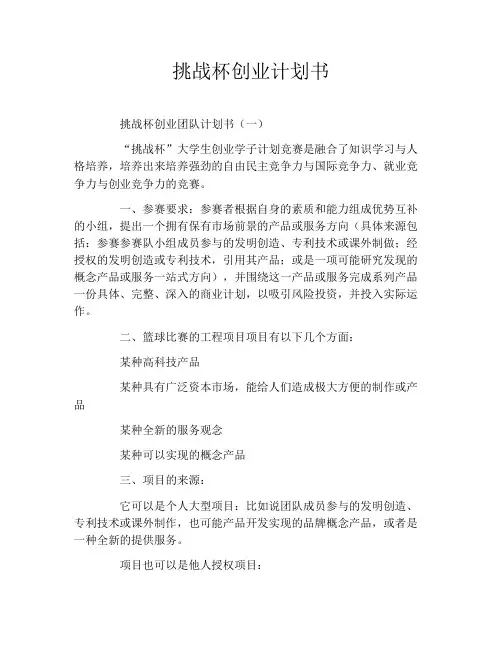 挑战杯创业计划书

挑战杯创业团队计划书（一）

“挑战杯”大学生创业学子计划竞赛是融合了知识学习与人格培养，培养出来培养强劲的自由民主竞争力与国际竞争力、就业竞争力与创业竞争力的竞赛。

一、参赛要求：参赛者根据自身的素质和能力组成优势互补的小组，提出一个拥有保有市场前景的产品或服务方向（具体来源包括：参赛参赛队小组成员参与的发明创造、专利技术或课外制做；经授权的发明创造或专利技术，引用其产品；或是一项可能研究发现的概念产品或服务一站式方向），并围绕这一产品或服务完成系列产品一份具体、完整、深入的商业计划，以吸引风险投资，并投入实际运作。

二、篮球比赛的工程项目项目有以下几个方面：

某种高科技产品

某种具有广泛资本市场，能给人们造成极大方便的制作或产品

某种全新的服务观念

某种可以实现的概念产品

三、项目的来源：

它可以是个人大型项目：比如说团队成员参与的发明创造、专利技术或课外制作，也可能产品开发实现的品牌概念产品，或者是一种全新的提供服务。

项目也可以是他人授权项目：